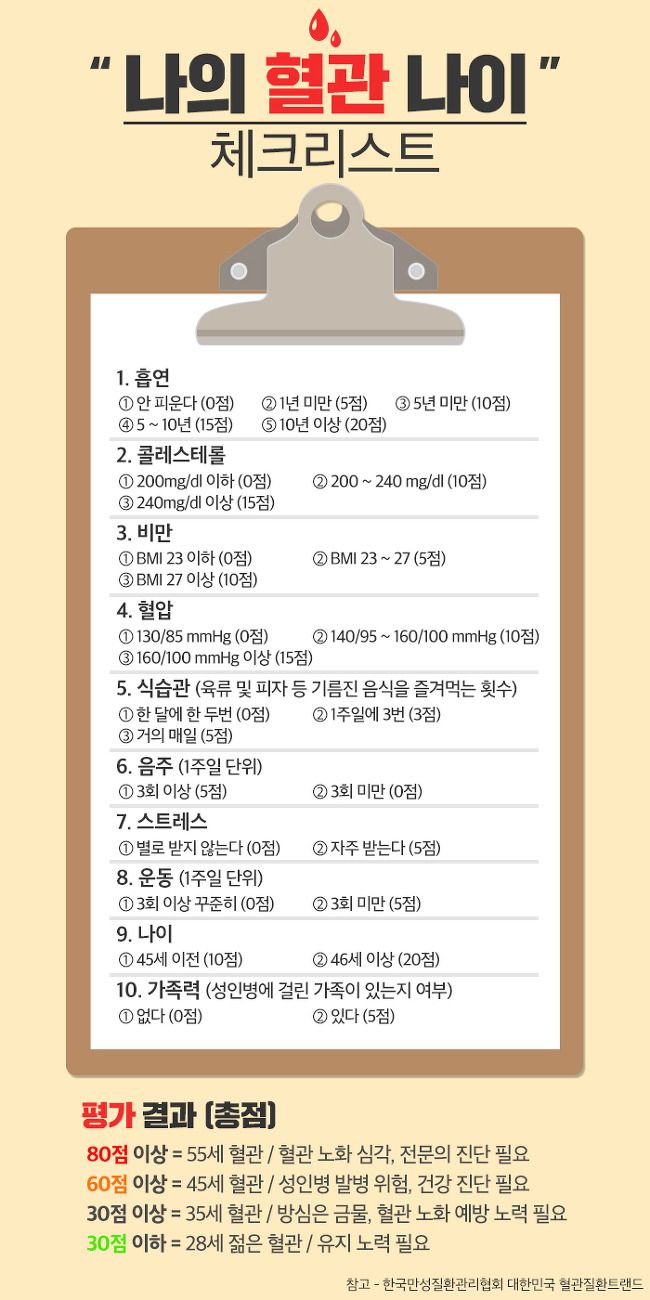 " 나의 혈관 나이 "
체크리스트

1. 흡연
① 안 피운다 (0점) ② 1년 미만 (5점) ③ 5년 미만 (10점)
④ 5 ~ 10년 (15점) ⑤ 10년 이상 (20점)

2. 콜레스테롤
① 200mg/dl 이하 (0점) ② 200 ~ 240 mg/dl (10점)
③ 240mg/dl 이상 (15점)

3. 비만
① BMI 23 이하 (0점) ② BMI 23 ~ 27 (5점)
③ BMI 27 이상 (10점)

4. 혈압
① 130/85 mmHg (0점) ② 140/95 ~ 160/100 mmHg (10점)
③ 160/100 mmHg 이상 (15점)

5. 식습관 (육류 및 피자 등 기름진 음식을 즐겨먹는 횟수)
① 한 달에 한 두번 (0점) ② 1주일에 3번 (3점)
③ 거의 매일 (5점)

6. 음주 (1주일 단위)
① 3회 이상 (5점) ② 3회 미만 (0점)

7. 스트레스
① 별로 받지 않는다 (0점) ② 자주 받는다 (5점)

8. 운동 (1주일 단위)
① 3회 이상 꾸준히 (0점) ② 3회 미만 (5점)

9. 나이
① 45세 이전 (10점) ② 46세 이상 (20점)

10. 가족력 (성인병에 걸린 가족이 있는지 여부)
① 없다 (0점) ② 있다 (5점)

평가 결과 (총점)
80점 이상 = 55세 혈관 / 혈관 노화 심각, 전문의 진단 필요
60점 이상 = 45세 혈관 / 성인병 발병 위험, 건강 진단 필요
30점 이상 = 35세 혈관 / 방심은 금물, 혈관 노화 예방 노력 필요
30점 이하 = 28세 젊은 혈관 / 유지 노력 필요

참고 - 한국만성질환관리협회 대한민국 혈관질환트랜드